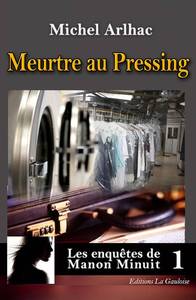 Michel Arlhac

Meurtre au Pressing

Les enquêtes de Manon Minuit 1

Editions La Gauloise